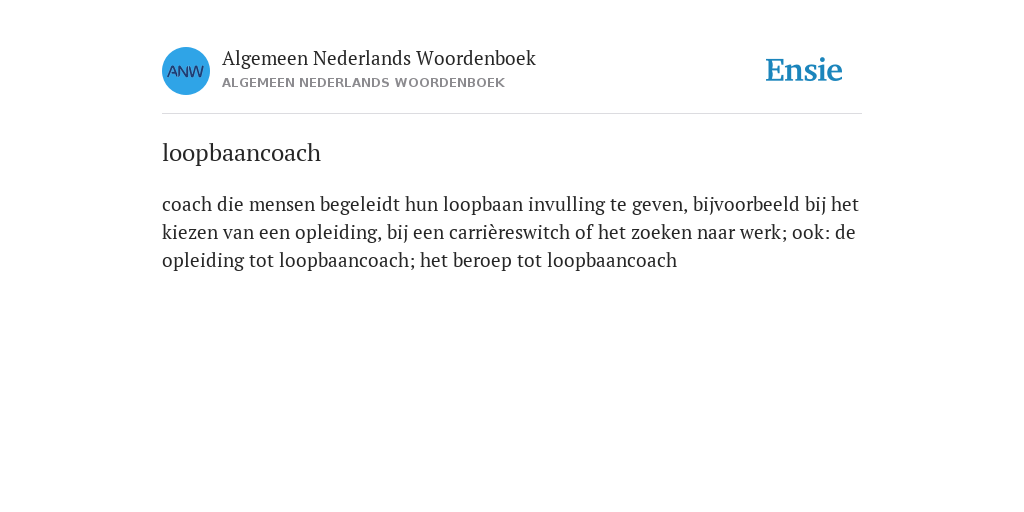 ANW

Algemeen Nederlands Woordenboek
ALGEMEEN NEDERLANDS WOORDENBOEK

Ensie

loopbaancoach

coach die mensen begeleidt hun loopbaan invulling te geven, bijvoorbeeld bij het kiezen van een opleiding, bij een carrièreswitch of het zoeken naar werk; ook: de opleiding tot loopbaancoach; het beroep tot loopbaancoach